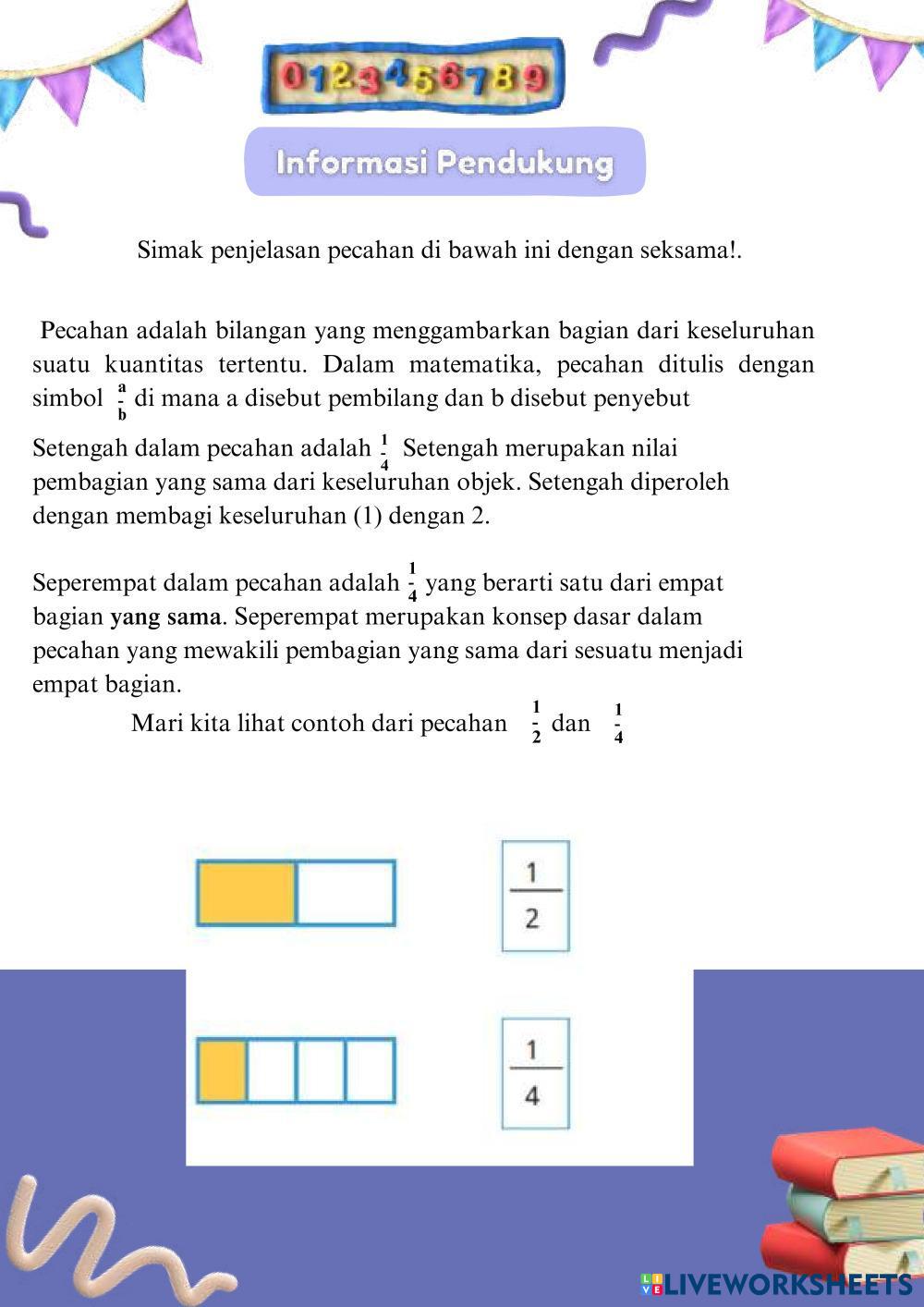 0123456789

Informasi Pendukung

Simak penjelasan pecahan di bawah ini dengan seksama!.

Pecahan adalah bilangan yang menggambarkan bagian dari keseluruhan suatu kuantitas tertentu. Dalam matematika, pecahan ditulis dengan simbol $\frac{a}{b}$ di mana a disebut pembilang dan b disebut penyebut

Setengah dalam pecahan adalah $\frac{1}{4}$ Setengah merupakan nilai pembagian yang sama dari keseluruhan objek. Setengah diperoleh dengan membagi keseluruhan (1) dengan 2.

Seperempat dalam pecahan adalah $\frac{1}{4}$ yang berarti satu dari empat bagian yang sama. Seperempat merupakan konsep dasar dalam pecahan yang mewakili pembagian yang sama dari sesuatu menjadi empat bagian.

Mari kita lihat contoh dari pecahan $\frac{1}{2}$ dan $\frac{1}{4}$

$\frac{1}{2}$

$\frac{1}{4}$

LIVEWORKSHEETS